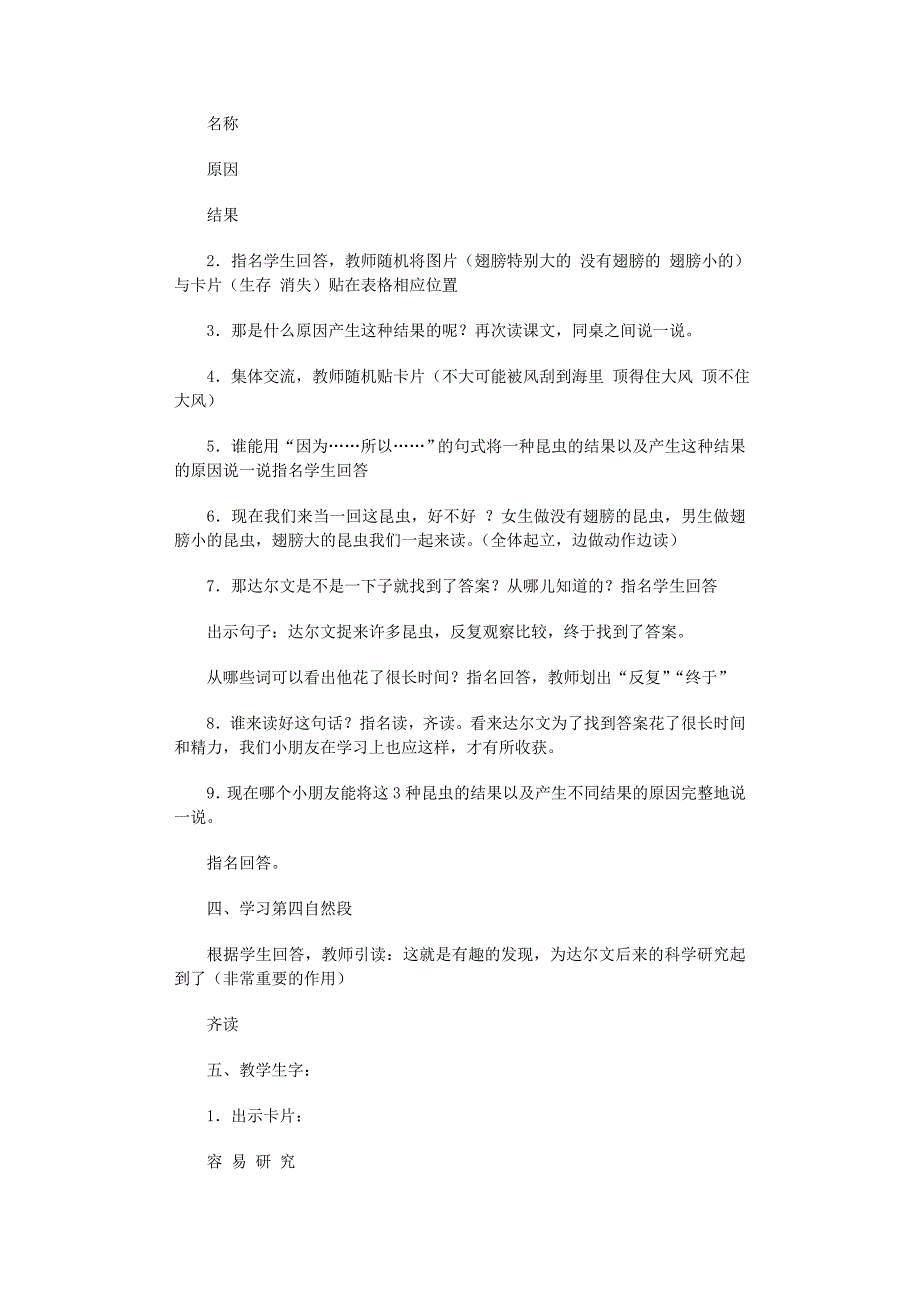 名称

原因

结果

2．指名学生回答，教师随机将图片（翅膀特别大的 没有翅膀的 翅膀小的）与卡片（生存 消失）贴在表格相应位置

3．那是什么原因产生这种结果的呢？再次读课文，同桌之间说一说。

4．集体交流，教师随机贴卡片（不大可能被风刮到海里 顶得住大风 顶不住大风）

5．谁能用“因为……所以……”的句式将一种昆虫的结果以及产生这种结果的原因说一说指名学生回答

6．现在我们来当一回这昆虫，好不好 ？女生做没有翅膀的昆虫，男生做翅膀小的昆虫，翅膀大的昆虫我们一起来读。（全体起立，边做动作边读）

7．那达尔文是不是一下子就找到了答案？从哪儿知道的？指名学生回答

出示句子：达尔文捉来许多昆虫，反复观察比较，终于找到了答案。

从哪些词可以看出他花了很长时间？指名回答，教师划出“反复”“终于”

8．谁来读好这句话？指名读，齐读。看来达尔文为了找到答案花了很长时间和精力，我们小朋友在学习上也应这样，才有所收获。

9．现在哪个小朋友能将这 3 种昆虫的结果以及产生不同结果的原因完整地说一说。

指名回答。

四、学习第四自然段

根据学生回答，教师引读：这就是有趣的发现，为达尔文后来的科学研究起到了（非常重要的作用）

齐读

五、教学生字：

1．出示卡片：

容 易 研 究